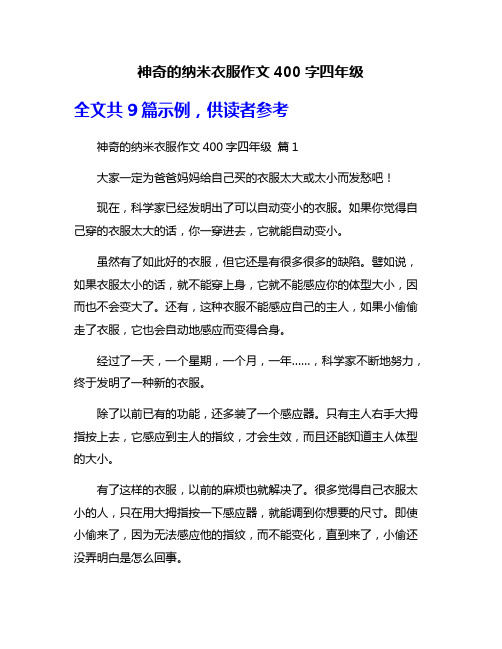 神奇的纳米衣服作文 400 字四年级

全文共 9 篇示例，供读者参考

神奇的纳米衣服作文 400 字四年级 篇 1

大家一定为爸爸妈妈给自己买的衣服太大或太小而发愁吧！

现在，科学家已经发明出了可以自动变小的衣服。如果你觉得自己穿的衣服太大的话，你一穿进去，它就能自动变小。

虽然有了如此好的衣服，但它还是有很多很多的缺陷。譬如说，如果衣服太小的话，就不能穿上身，它就不能感应你的体型大小，因而也不会变大了。还有，这种衣服不能感应自己的主人，如果小偷偷走了衣服，它也会自动地感应而变得合身。

经过了一天，一个星期，一个月，一年……，科学家不断地努力，终于发明了一种新的衣服。

除了以前已有的功能，还多装了一个感应器。只有主人右手大拇指按上去，它感应到主人的指纹，才会生效，而且还能知道主人体型的大小。

有了这样的衣服，以前的麻烦也就解决了。很多觉得自己衣服太小的人，只在用大拇指按一下感应器，就能调到你想要的尺寸。即使小偷来了，因为无法感应他的指纹，而不能变化，直到来了，小偷还没弄明白是怎么回事。